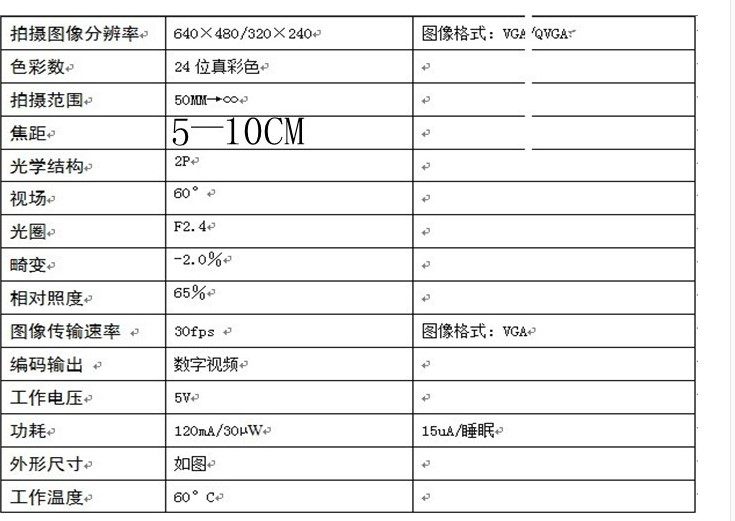 | 拍摄图像分辨率 | 640×480/320×240 | 图像格式：VGA/QVGA |
|---|---|---|
| 色彩数 | 24 位真彩色 | |
| 拍摄范围 | 50MM→∞ | |
| 焦距 | 5—10CM | |
| 光学结构 | 2P | |
| 视场 | 60° | |
| 光圈 | F2.4 | |
| 畸变 | -2.0% | |
| 相对照度 | 65% | |
| 图像传输速率 | 30fps | 图像格式：VGA |
| 编码输出 | 数字视频 | |
| 工作电压 | 5V | |
| 功耗 | 120mA/30μW | 15uA/睡眠 |
| 外形尺寸 | 如图 | |
| 工作温度 | 60° C | |